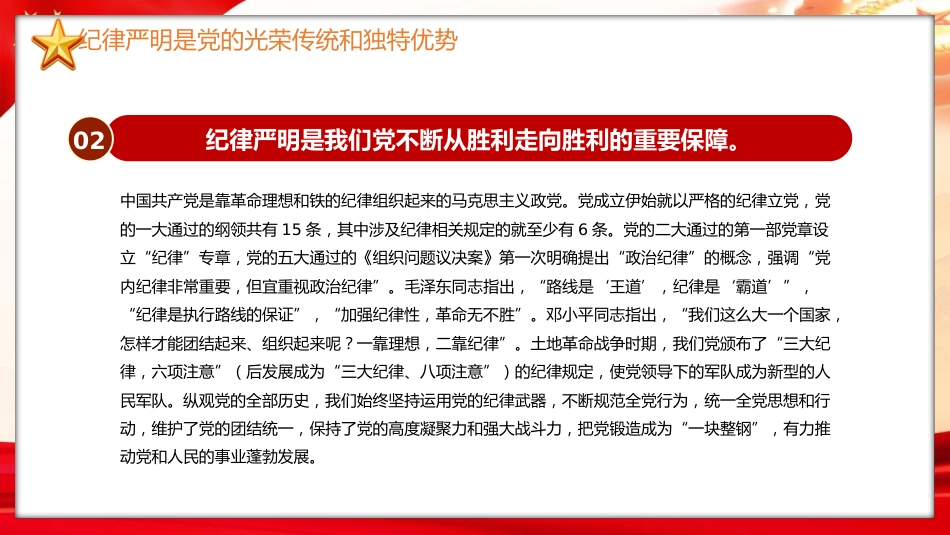 纪律严明是党的光荣传统和独特优势

02 纪律严明是我们党不断从胜利走向胜利的重要保障。

中国共产党是靠革命理想和铁的纪律组织起来的马克思主义政党。党成立伊始就以严格的纪律立党，党的一大通过的纲领共有 15 条，其中涉及纪律相关规定的就至少有 6 条。党的二大通过的第一部党章设立“纪律”专章，党的五大通过的《组织问题议决案》第一次明确提出“政治纪律”的概念，强调“党内纪律非常重要，但宜重视政治纪律”。毛泽东同志指出，“路线是‘王道’，纪律是‘霸道’”，“纪律是执行路线的保证”，“加强纪律性，革命无不胜”。邓小平同志指出，“我们这么大一个国家，怎样才能团结起来、组织起来呢？一靠理想，二靠纪律”。土地革命战争时期，我们党颁布了“三大纪律，六项注意”（后发展成为“三大纪律、八项注意”）的纪律规定，使党领导下的军队成为新型的人民军队。纵观党的全部历史，我们始终坚持运用党的纪律武器，不断规范全党行为，统一全党思想和行动，维护了党的团结统一，保持了党的高度凝聚力和强大战斗力，把党锻造成为“一块整钢”，有力推动党和人民的事业蓬勃发展。